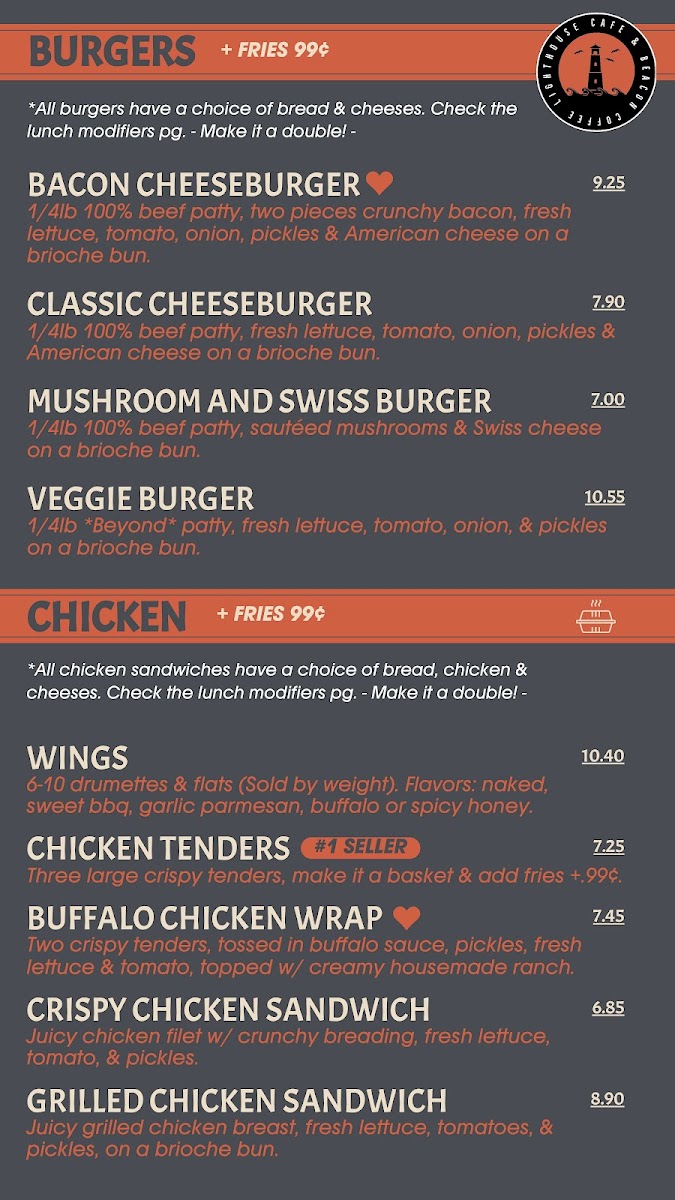 BURGERS + FRIES 99¢

LIGHTHOUSE CAFE & BEACON COFFEE

*All burgers have a choice of bread & cheeses. Check the lunch modifiers pg. - Make it a double! -

BACON CHEESEBURGER 9.25
1/4lb 100% beef patty, two pieces crunchy bacon, fresh lettuce, tomato, onion, pickles & American cheese on a brioche bun.

CLASSIC CHEESEBURGER 7.90
1/4lb 100% beef patty, fresh lettuce, tomato, onion, pickles & American cheese on a brioche bun.

MUSHROOM AND SWISS BURGER 7.00
1/4lb 100% beef patty, sautéed mushrooms & Swiss cheese on a brioche bun.

VEGGIE BURGER 10.55
1/4lb *Beyond* patty, fresh lettuce, tomato, onion, & pickles on a brioche bun.

CHICKEN + FRIES 99¢

*All chicken sandwiches have a choice of bread, chicken & cheeses. Check the lunch modifiers pg. - Make it a double! -

WINGS 10.40
6-10 drumettes & flats (Sold by weight). Flavors: naked, sweet bbq, garlic parmesan, buffalo or spicy honey.

CHICKEN TENDERS #1 SELLER 7.25
Three large crispy tenders, make it a basket & add fries +.99¢.

BUFFALO CHICKEN WRAP 7.45
Two crispy tenders, tossed in buffalo sauce, pickles, fresh lettuce & tomato, topped w/ creamy housemade ranch.

CRISPY CHICKEN SANDWICH 6.85
Juicy chicken filet w/ crunchy breading, fresh lettuce, tomato, & pickles.

GRILLED CHICKEN SANDWICH 8.90
Juicy grilled chicken breast, fresh lettuce, tomatoes, & pickles, on a brioche bun.